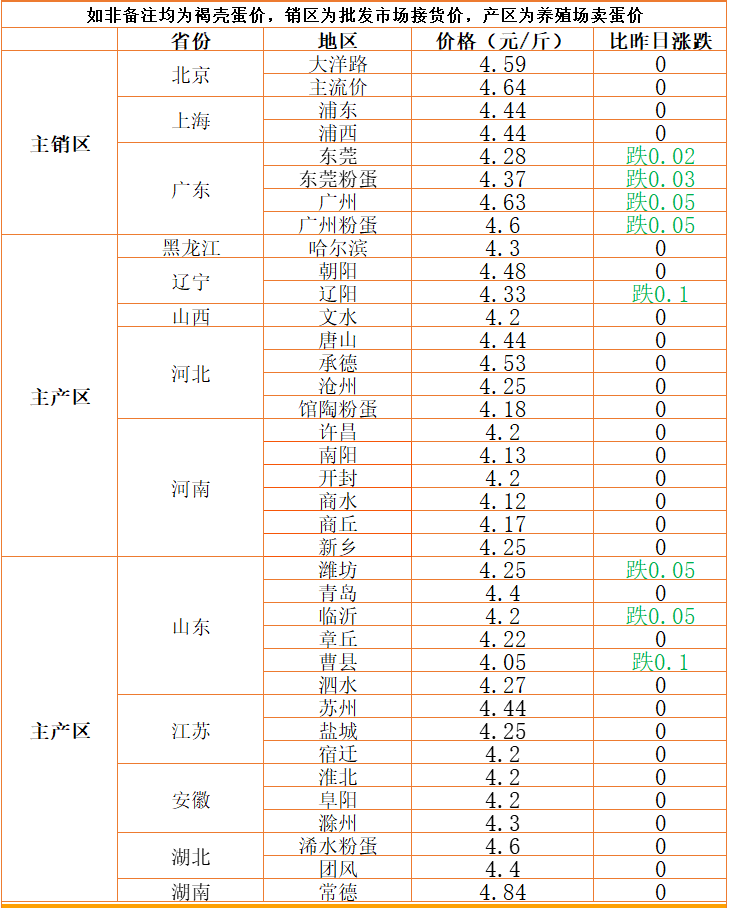 如非备注均为褐壳蛋价，销区为批发市场接货价，产区为养殖场卖蛋价

| | 省份 | 地区 | 价格（元/斤） | 比昨日涨跌 |
|---|---|---|---|---|
| 主销区 | 北京 | 大洋路 | 4.59 | 0 |
| | | 主流价 | 4.64 | 0 |
| | 上海 | 浦东 | 4.44 | 0 |
| | | 浦西 | 4.44 | 0 |
| | 广东 | 东莞 | 4.28 | 跌0.02 |
| | | 东莞粉蛋 | 4.37 | 跌0.03 |
| | | 广州 | 4.63 | 跌0.05 |
| | | 广州粉蛋 | 4.6 | 跌0.05 |
| 主产区 | 黑龙江 | 哈尔滨 | 4.3 | 0 |
| | 辽宁 | 朝阳 | 4.48 | 0 |
| | | 辽阳 | 4.33 | 跌0.1 |
| | 山西 | 文水 | 4.2 | 0 |
| | 河北 | 唐山 | 4.44 | 0 |
| | | 承德 | 4.53 | 0 |
| | | 沧州 | 4.25 | 0 |
| | | 馆陶粉蛋 | 4.18 | 0 |
| | 河南 | 许昌 | 4.2 | 0 |
| | | 南阳 | 4.13 | 0 |
| | | 开封 | 4.2 | 0 |
| | | 商水 | 4.12 | 0 |
| | | 商丘 | 4.17 | 0 |
| | | 新乡 | 4.25 | 0 |
| 主产区 | 山东 | 潍坊 | 4.25 | 跌0.05 |
| | | 青岛 | 4.4 | 0 |
| | | 临沂 | 4.2 | 跌0.05 |
| | | 章丘 | 4.22 | 0 |
| | | 曹县 | 4.05 | 跌0.1 |
| | | 泗水 | 4.27 | 0 |
| | 江苏 | 苏州 | 4.44 | 0 |
| | | 盐城 | 4.25 | 0 |
| | | 宿迁 | 4.2 | 0 |
| | 安徽 | 淮北 | 4.2 | 0 |
| | | 阜阳 | 4.2 | 0 |
| | | 滁州 | 4.3 | 0 |
| | 湖北 | 浠水粉蛋 | 4.6 | 0 |
| | | 团风 | 4.4 | 0 |
| | 湖南 | 常德 | 4.84 | 0 |